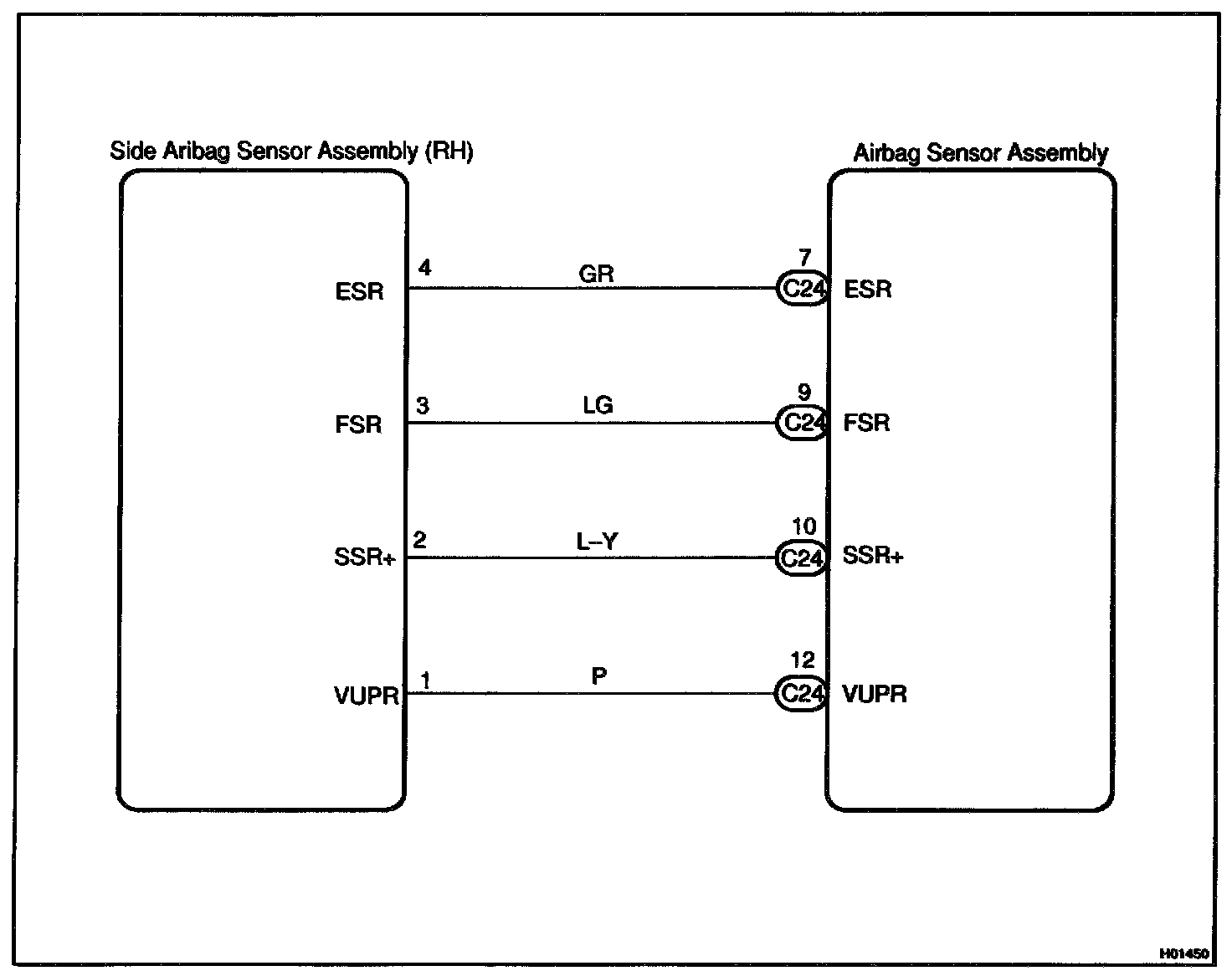 Side Aribag Sensor Assembly (RH)

Airbag Sensor Assembly

ESR 4 GR 7 C24 ESR

FSR 3 LG 9 C24 FSR

SSR+ 2 L–Y 10 C24 SSR+

VUPR 1 P 12 C24 VUPR

H01450